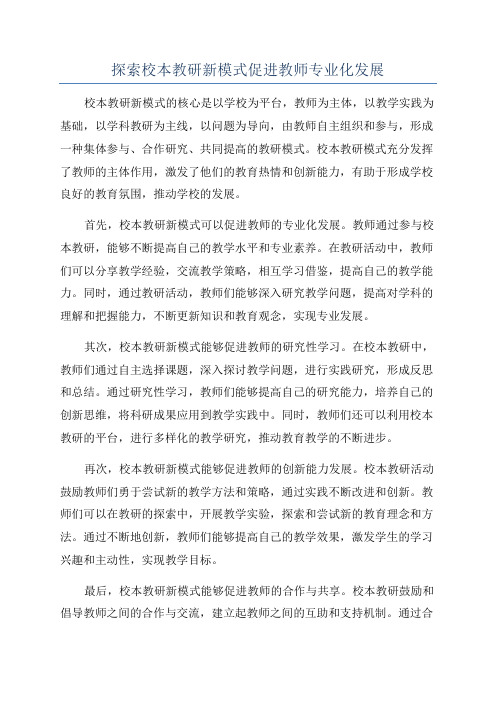 探索校本教研新模式促进教师专业化发展

校本教研新模式的核心是以学校为平台，教师为主体，以教学实践为基础，以学科教研为主线，以问题为导向，由教师自主组织和参与，形成一种集体参与、合作研究、共同提高的教研模式。校本教研模式充分发挥了教师的主体作用，激发了他们的教育热情和创新能力，有助于形成学校良好的教育氛围，推动学校的发展。

首先，校本教研新模式可以促进教师的专业化发展。教师通过参与校本教研，能够不断提高自己的教学水平和专业素养。在教研活动中，教师们可以分享教学经验，交流教学策略，相互学习借鉴，提高自己的教学能力。同时，通过教研活动，教师们能够深入研究教学问题，提高对学科的理解和把握能力，不断更新知识和教育观念，实现专业发展。

其次，校本教研新模式能够促进教师的研究性学习。在校本教研中，教师们通过自主选择课题，深入探讨教学问题，进行实践研究，形成反思和总结。通过研究性学习，教师们能够提高自己的研究能力，培养自己的创新思维，将科研成果应用到教学实践中。同时，教师们还可以利用校本教研的平台，进行多样化的教学研究，推动教育教学的不断进步。

再次，校本教研新模式能够促进教师的创新能力发展。校本教研活动鼓励教师们勇于尝试新的教学方法和策略，通过实践不断改进和创新。教师们可以在教研的探索中，开展教学实验，探索和尝试新的教育理念和方法。通过不断地创新，教师们能够提高自己的教学效果，激发学生的学习兴趣和主动性，实现教学目标。

最后，校本教研新模式能够促进教师的合作与共享。校本教研鼓励和倡导教师之间的合作与交流，建立起教师之间的互助和支持机制。通过合